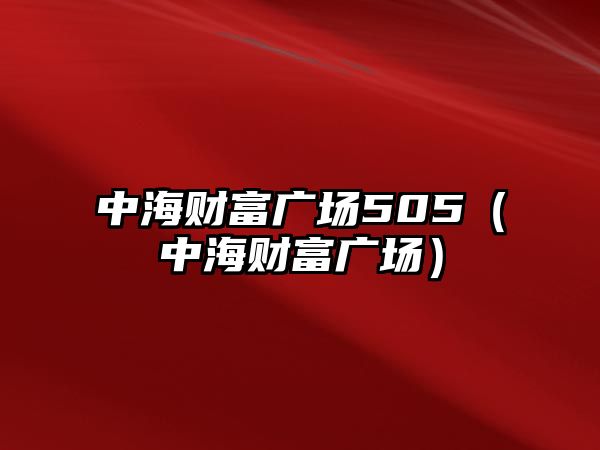 中海财富广场505（中海财富广场）